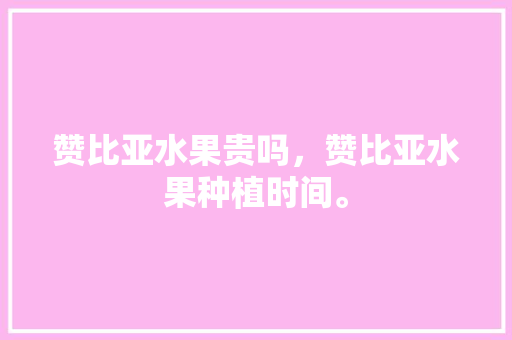 赞比亚水果贵吗，赞比亚水果种植时间。